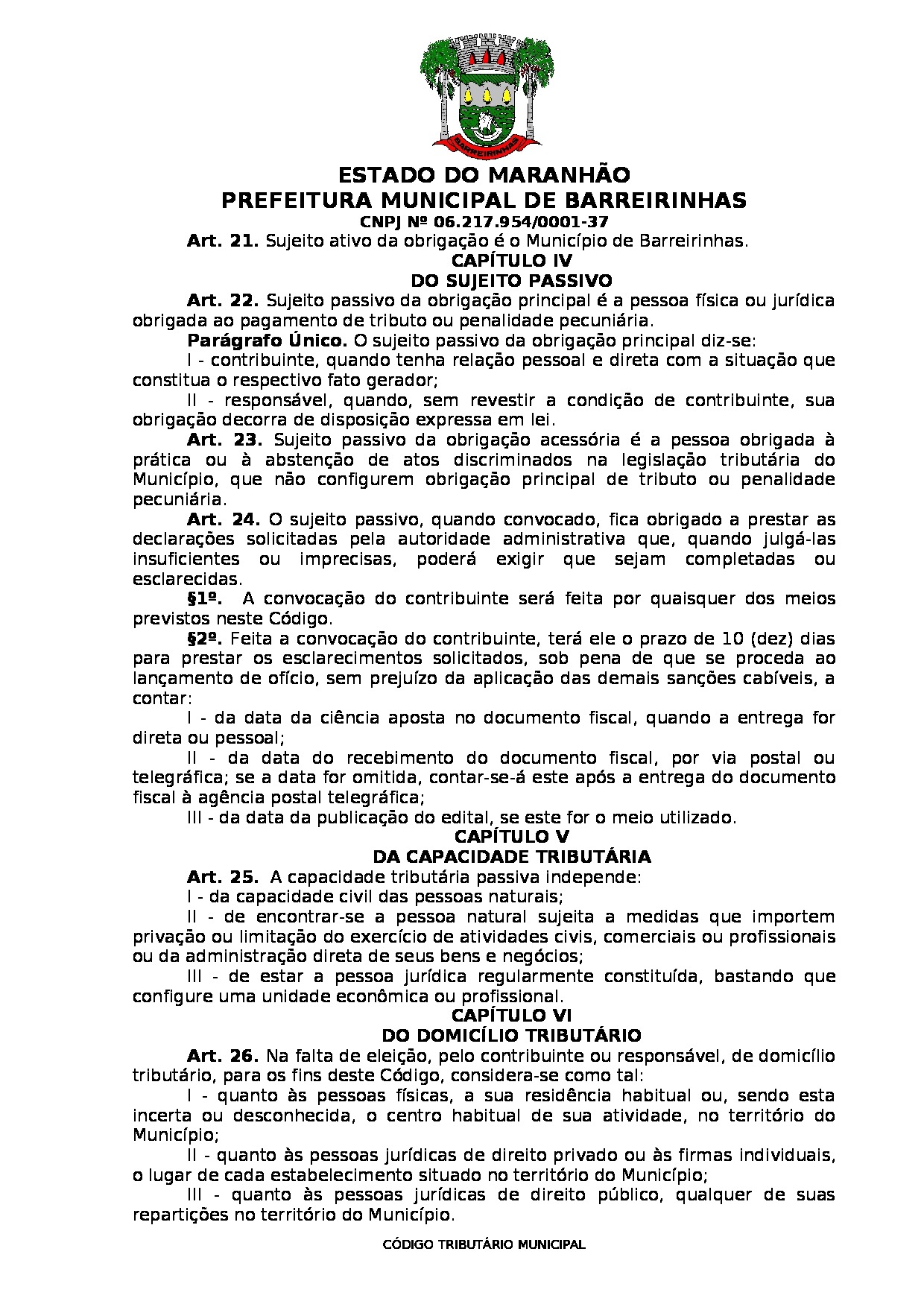 BARREIRINHAS

ESTADO DO MARANHÃO
PREFEITURA MUNICIPAL DE BARREIRINHAS
CNPJ Nº 06.217.954/0001-37

Art. 21. Sujeito ativo da obrigação é o Município de Barreirinhas.

CAPÍTULO IV
DO SUJEITO PASSIVO

Art. 22. Sujeito passivo da obrigação principal é a pessoa física ou jurídica obrigada ao pagamento de tributo ou penalidade pecuniária.

Parágrafo Único. O sujeito passivo da obrigação principal diz-se:

I - contribuinte, quando tenha relação pessoal e direta com a situação que constitua o respectivo fato gerador;

II - responsável, quando, sem revestir a condição de contribuinte, sua obrigação decorra de disposição expressa em lei.

Art. 23. Sujeito passivo da obrigação acessória é a pessoa obrigada à prática ou à abstenção de atos discriminados na legislação tributária do Município, que não configurem obrigação principal de tributo ou penalidade pecuniária.

Art. 24. O sujeito passivo, quando convocado, fica obrigado a prestar as declarações solicitadas pela autoridade administrativa que, quando julgá-las insuficientes ou imprecisas, poderá exigir que sejam completadas ou esclarecidas.

§1º. A convocação do contribuinte será feita por quaisquer dos meios previstos neste Código.

§2º. Feita a convocação do contribuinte, terá ele o prazo de 10 (dez) dias para prestar os esclarecimentos solicitados, sob pena de que se proceda ao lançamento de ofício, sem prejuízo da aplicação das demais sanções cabíveis, a contar:

I - da data da ciência aposta no documento fiscal, quando a entrega for direta ou pessoal;

II - da data do recebimento do documento fiscal, por via postal ou telegráfica; se a data for omitida, contar-se-á este após a entrega do documento fiscal à agência postal telegráfica;

III - da data da publicação do edital, se este for o meio utilizado.

CAPÍTULO V
DA CAPACIDADE TRIBUTÁRIA

Art. 25. A capacidade tributária passiva independe:

I - da capacidade civil das pessoas naturais;

II - de encontrar-se a pessoa natural sujeita a medidas que importem privação ou limitação do exercício de atividades civis, comerciais ou profissionais ou da administração direta de seus bens e negócios;

III - de estar a pessoa jurídica regularmente constituída, bastando que configure uma unidade econômica ou profissional.

CAPÍTULO VI
DO DOMICÍLIO TRIBUTÁRIO

Art. 26. Na falta de eleição, pelo contribuinte ou responsável, de domicílio tributário, para os fins deste Código, considera-se como tal:

I - quanto às pessoas físicas, a sua residência habitual ou, sendo esta incerta ou desconhecida, o centro habitual de sua atividade, no território do Município;

II - quanto às pessoas jurídicas de direito privado ou às firmas individuais, o lugar de cada estabelecimento situado no território do Município;

III - quanto às pessoas jurídicas de direito público, qualquer de suas repartições no território do Município.

CÓDIGO TRIBUTÁRIO MUNICIPAL